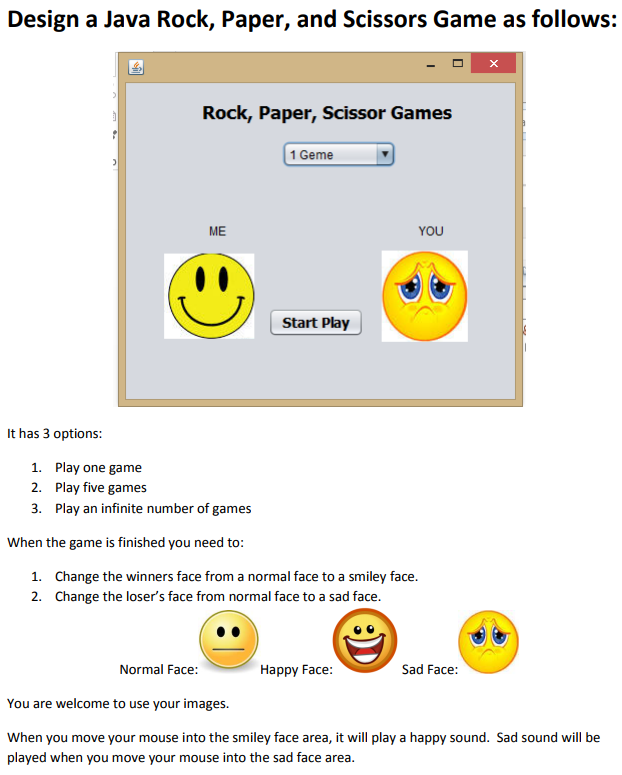 Design a Java Rock, Paper, and Scissors Game as follows:

Rock, Paper, Scissor Games

1 Geme

ME

YOU

Start Play

It has 3 options:

1. Play one game
2. Play five games
3. Play an infinite number of games

When the game is finished you need to:

1. Change the winners face from a normal face to a smiley face.
2. Change the loser's face from normal face to a sad face.

Normal Face: Happy Face: Sad Face:

You are welcome to use your images.

When you move your mouse into the smiley face area, it will play a happy sound. Sad sound will be played when you move your mouse into the sad face area.